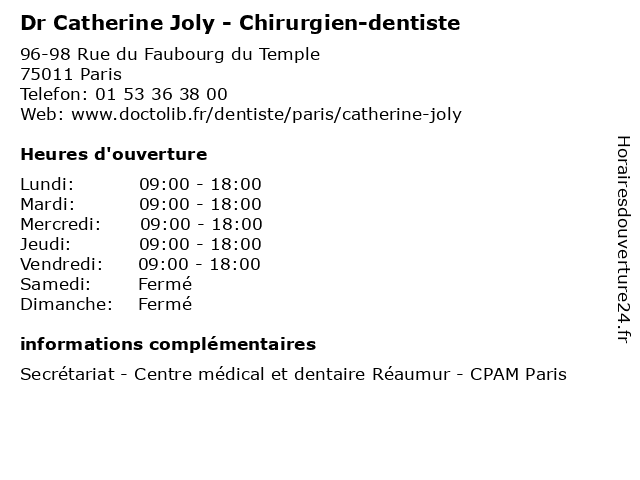 Dr Catherine Joly - Chirurgien-dentiste

96-98 Rue du Faubourg du Temple
75011 Paris
Telefon: 01 53 36 38 00
Web: www.doctolib.fr/dentiste/paris/catherine-joly

Heures d'ouverture

Lundi: 09:00 - 18:00
Mardi: 09:00 - 18:00
Mercredi: 09:00 - 18:00
Jeudi: 09:00 - 18:00
Vendredi: 09:00 - 18:00
Samedi: Fermé
Dimanche: Fermé

informations complémentaires

Secrétariat - Centre médical et dentaire Réaumur - CPAM Paris

Horairesdouverture24.fr